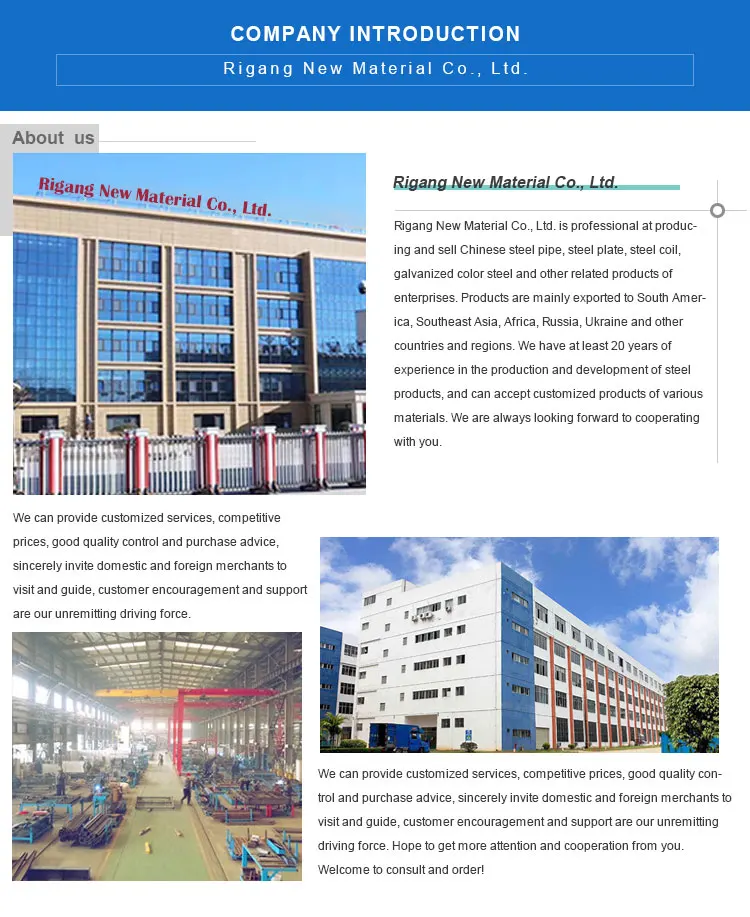 COMPANY INTRODUCTION

Rigang New Material Co., Ltd.

About us

Rigang New Material Co., Ltd.

Rigang New Material Co., Ltd.

Rigang New Material Co., Ltd. is professional at producing and sell Chinese steel pipe, steel plate, steel coil, galvanized color steel and other related products of enterprises. Products are mainly exported to South America, Southeast Asia, Africa, Russia, Ukraine and other countries and regions. We have at least 20 years of experience in the production and development of steel products, and can accept customized products of various materials. We are always looking forward to cooperating with you.

We can provide customized services, competitive prices, good quality control and purchase advice, sincerely invite domestic and foreign merchants to visit and guide, customer encouragement and support are our unremitting driving force.

We can provide customized services, competitive prices, good quality control and purchase advice, sincerely invite domestic and foreign merchants to visit and guide, customer encouragement and support are our unremitting driving force. Hope to get more attention and cooperation from you. Welcome to consult and order!